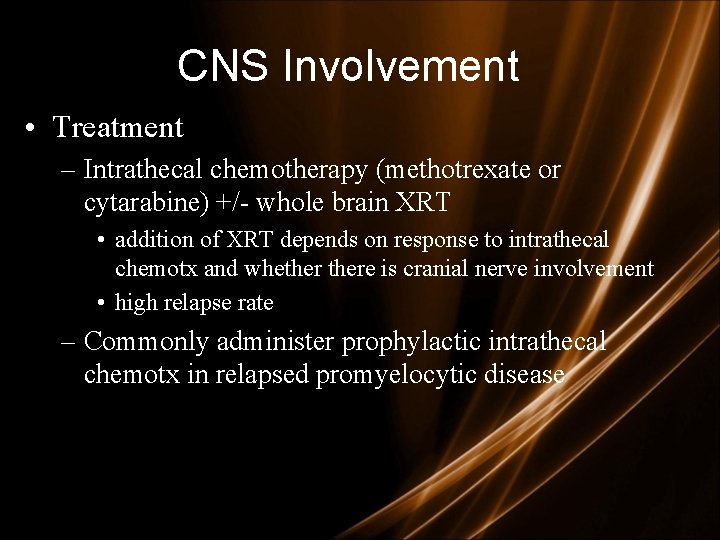 CNS Involvement

• Treatment

– Intrathecal chemotherapy (methotrexate or cytarabine) +/- whole brain XRT

• addition of XRT depends on response to intrathecal chemotx and whether there is cranial nerve involvement

• high relapse rate

– Commonly administer prophylactic intrathecal chemotx in relapsed promyelocytic disease